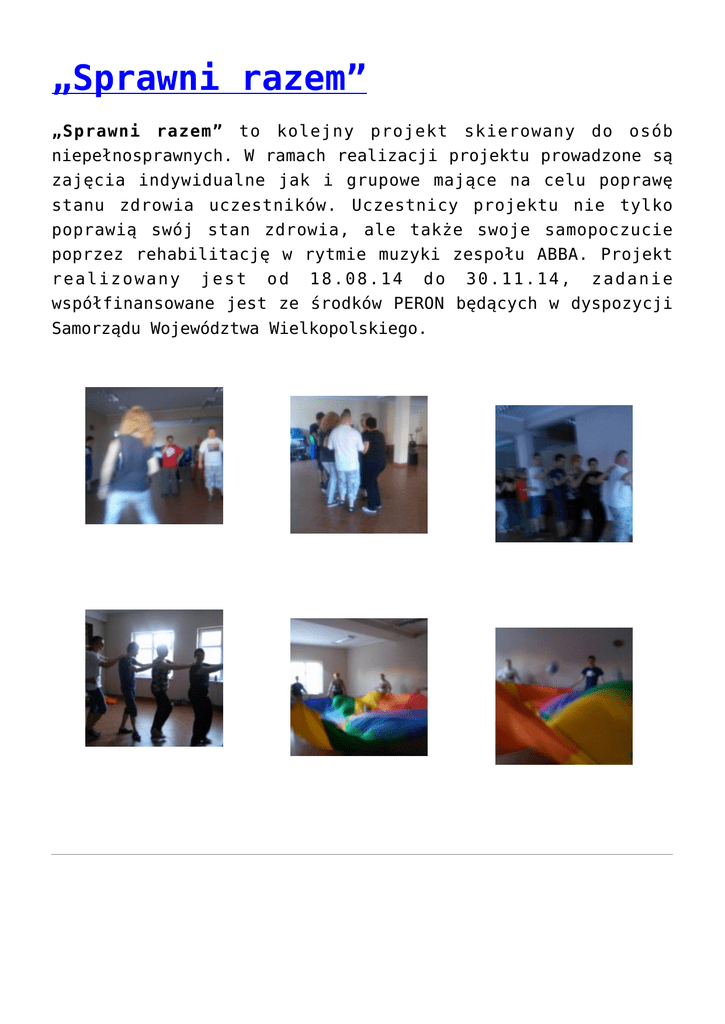 „Sprawni razem”

„Sprawni razem” to kolejny projekt skierowany do osób niepełnosprawnych. W ramach realizacji projektu prowadzone są zajęcia indywidualne jak i grupowe mające na celu poprawę stanu zdrowia uczestników. Uczestnicy projektu nie tylko poprawią swój stan zdrowia, ale także swoje samopoczucie poprzez rehabilitację w rytmie muzyki zespołu ABBA. Projekt realizowany jest od 18.08.14 do 30.11.14, zadanie współfinansowane jest ze środków PERON będących w dyspozycji Samorządu Województwa Wielkopolskiego.